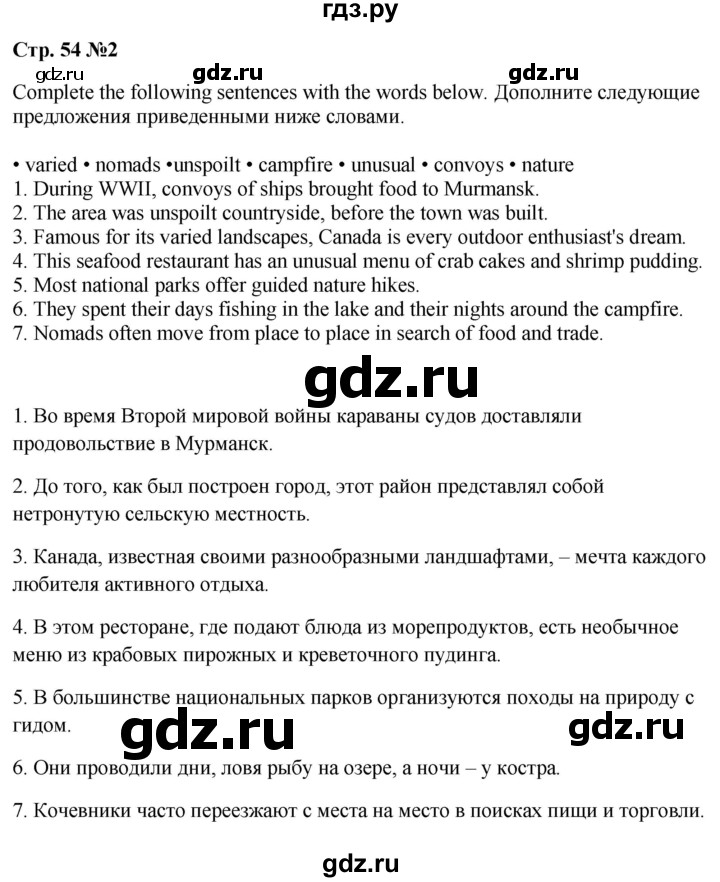 гдз.ру

Стр. 54 №2

gdz.ru gdz.ru gdz.ru

Complete the following sentences with the words below. Дополните следующие предложения приведенными ниже словами.

• varied • nomads •unspoilt • campfire • unusual • convoys • nature
1. During WWII, convoys of ships brought food to Murmansk.
2. The area was unspoilt countryside, before the town was built.
3. Famous for its varied landscapes, Canada is every outdoor enthusiast's dream.
4. This seafood restaurant has an unusual menu of crab cakes and shrimp pudding.
5. Most national parks offer guided nature hikes.
6. They spent their days fishing in the lake and their nights around the campfire.
7. Nomads often move from place to place in search of food and trade.

gdz.ru

1. Во время Второй мировой войны караваны судов доставляли продовольствие в Мурманск.

2. До того, как был построен город, этот район представлял собой нетронутую сельскую местность.

3. Канада, известная своими разнообразными ландшафтами, – мечта каждого любителя активного отдыха.

4. В этом ресторане, где подают блюда из морепродуктов, есть необычное меню из крабовых пирожных и креветочного пудинга.

5. В большинстве национальных парков организуются походы на природу с гидом.

gdz.ru gdz.ru

6. Они проводили дни, ловя рыбу на озере, а ночи – у костра.

7. Кочевники часто переезжают с места на место в поисках пищи и торговли.

gdz.ru